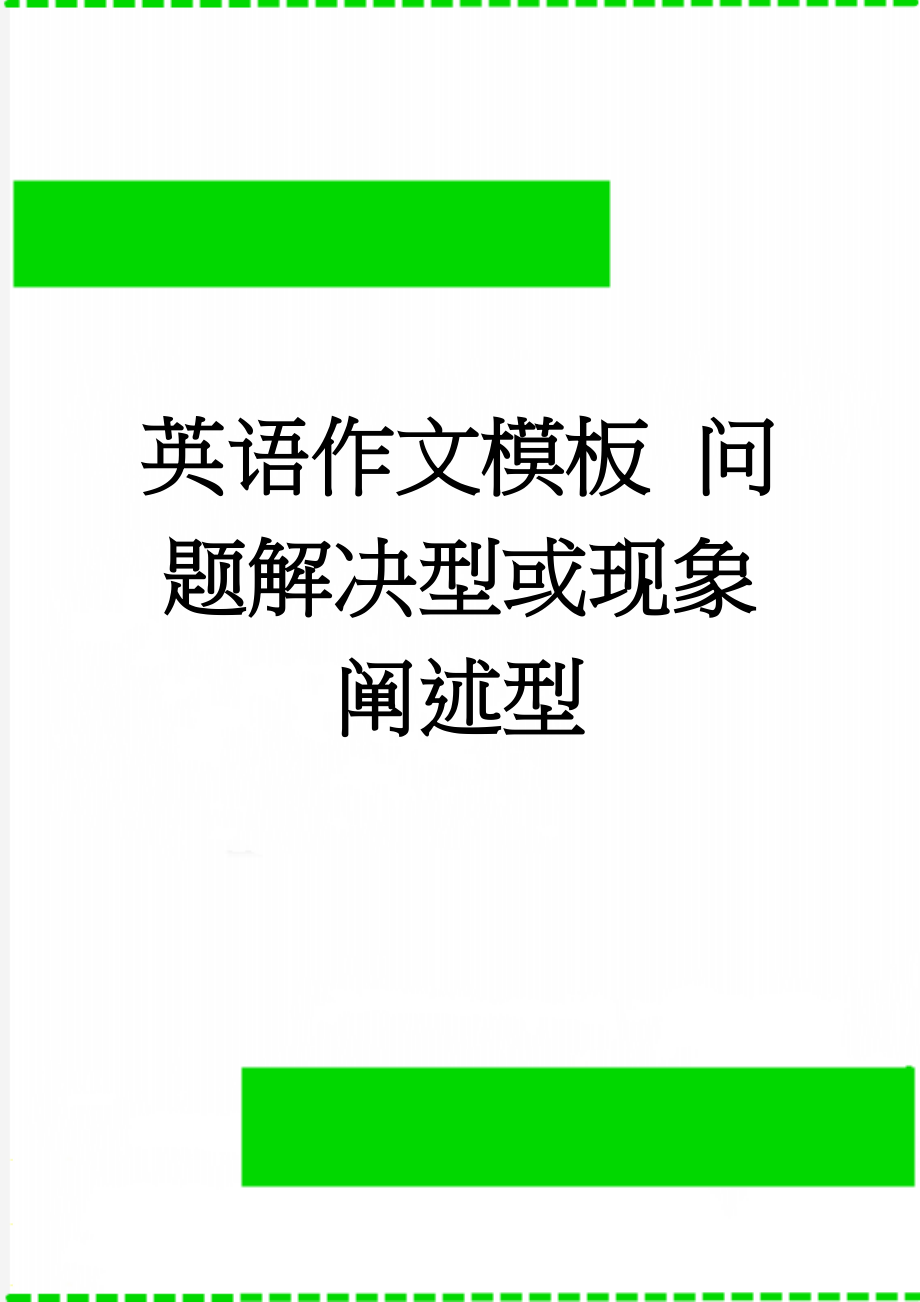 英语作文模板 问题解决型或现象阐述型